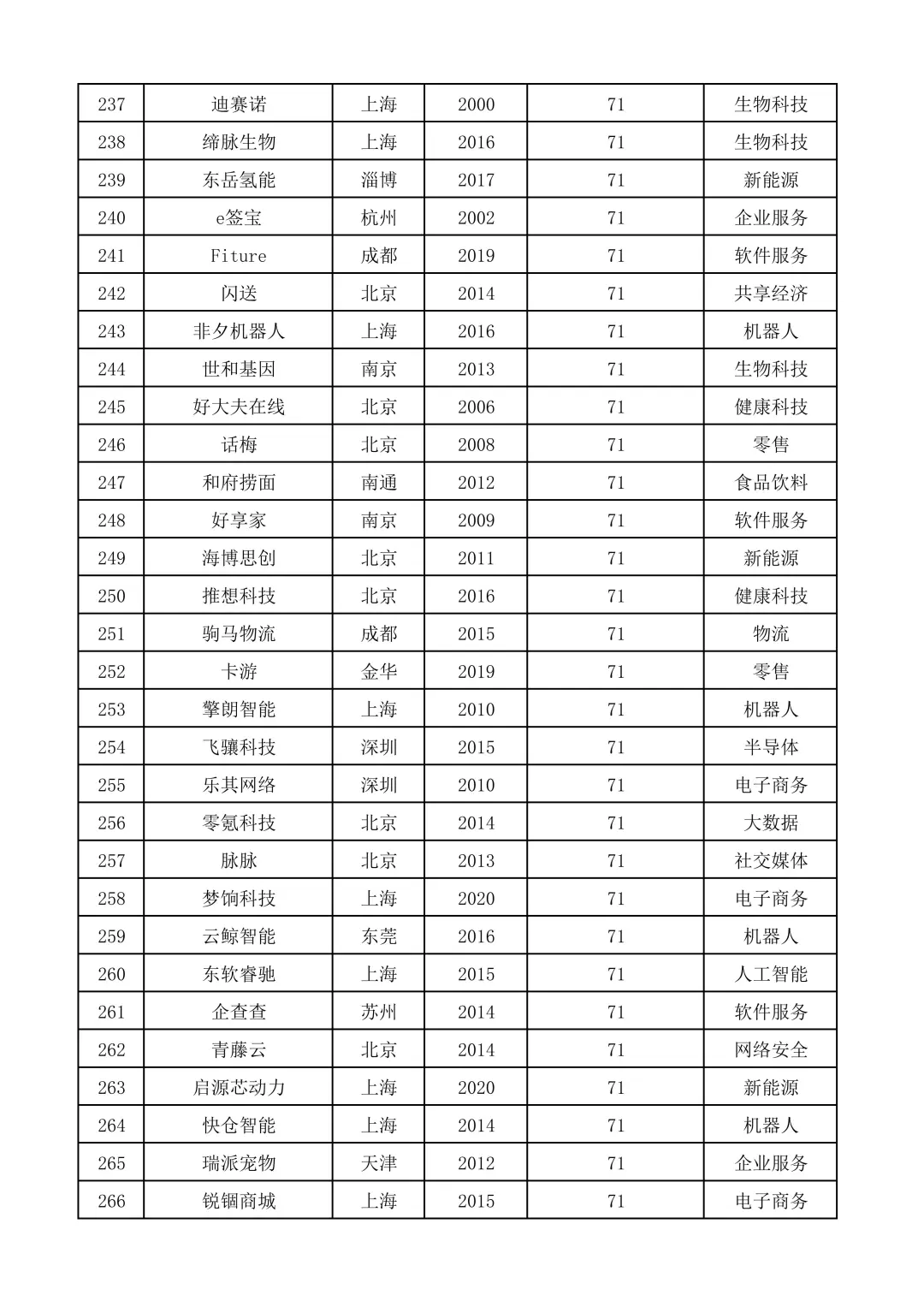 | 237 | 迪赛诺 | 上海 | 2000 | 71 | 生物科技 |
|---|---|---|---|---|---|
| 238 | 缔脉生物 | 上海 | 2016 | 71 | 生物科技 |
| 239 | 东岳氢能 | 淄博 | 2017 | 71 | 新能源 |
| 240 | e签宝 | 杭州 | 2002 | 71 | 企业服务 |
| 241 | Fiture | 成都 | 2019 | 71 | 软件服务 |
| 242 | 闪送 | 北京 | 2014 | 71 | 共享经济 |
| 243 | 非夕机器人 | 上海 | 2016 | 71 | 机器人 |
| 244 | 世和基因 | 南京 | 2013 | 71 | 生物科技 |
| 245 | 好大夫在线 | 北京 | 2006 | 71 | 健康科技 |
| 246 | 话梅 | 北京 | 2008 | 71 | 零售 |
| 247 | 和府捞面 | 南通 | 2012 | 71 | 食品饮料 |
| 248 | 好享家 | 南京 | 2009 | 71 | 软件服务 |
| 249 | 海博思创 | 北京 | 2011 | 71 | 新能源 |
| 250 | 推想科技 | 北京 | 2016 | 71 | 健康科技 |
| 251 | 驹马物流 | 成都 | 2015 | 71 | 物流 |
| 252 | 卡游 | 金华 | 2019 | 71 | 零售 |
| 253 | 擎朗智能 | 上海 | 2010 | 71 | 机器人 |
| 254 | 飞骧科技 | 深圳 | 2015 | 71 | 半导体 |
| 255 | 乐其网络 | 深圳 | 2010 | 71 | 电子商务 |
| 256 | 零氪科技 | 北京 | 2014 | 71 | 大数据 |
| 257 | 脉脉 | 北京 | 2013 | 71 | 社交媒体 |
| 258 | 梦饷科技 | 上海 | 2020 | 71 | 电子商务 |
| 259 | 云鲸智能 | 东莞 | 2016 | 71 | 机器人 |
| 260 | 东软睿驰 | 上海 | 2015 | 71 | 人工智能 |
| 261 | 企查查 | 苏州 | 2014 | 71 | 软件服务 |
| 262 | 青藤云 | 北京 | 2014 | 71 | 网络安全 |
| 263 | 启源芯动力 | 上海 | 2020 | 71 | 新能源 |
| 264 | 快仓智能 | 上海 | 2014 | 71 | 机器人 |
| 265 | 瑞派宠物 | 天津 | 2012 | 71 | 企业服务 |
| 266 | 锐锢商城 | 上海 | 2015 | 71 | 电子商务 |